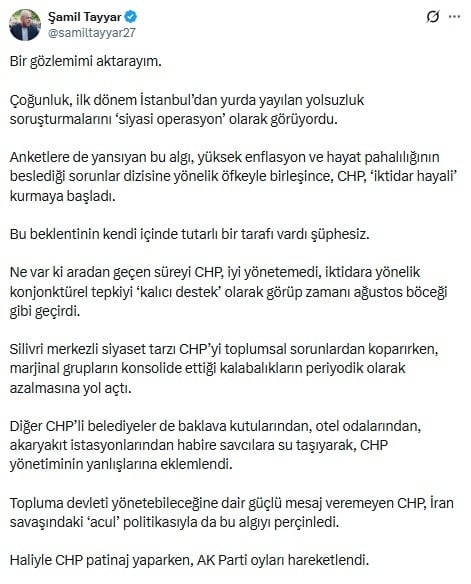 Şamil Tayyar
@samiltayyar27

Bir gözlemimi aktarayım.

Çoğunluk, ilk dönem İstanbul'dan yurda yayılan yolsuzluk soruşturmalarını 'siyasi operasyon' olarak görüyordu.

Anketlere de yansıyan bu algı, yüksek enflasyon ve hayat pahalılığının beslediği sorunlar dizisine yönelik öfkeyle birleşince, CHP, 'iktidar hayali' kurmaya başladı.

Bu beklentinin kendi içinde tutarlı bir tarafı vardı şüphesiz.

Ne var ki aradan geçen süreyi CHP, iyi yönetemedi, iktidara yönelik konjonktürel tepkiyi 'kalıcı destek' olarak görüp zamanı ağustos böceği gibi geçirdi.

Silivri merkezli siyaset tarzı CHP'yi toplumsal sorunlardan koparırken, marjinal grupların konsolide ettiği kalabalıkların periyodik olarak azalmasına yol açtı.

Diğer CHP'li belediyeler de baklava kutularından, otel odalarından, akaryakıt istasyonlarından habire savcılara su taşıyarak, CHP yönetiminin yanlışlarına eklemlendi.

Topluma devleti yönetebileceğine dair güçlü mesaj veremeyen CHP, İran savaşındaki 'acul' politikasıyla da bu algıyı perçinledi.

Haliyle CHP patinaj yaparken, AK Parti oyları hareketlendi.